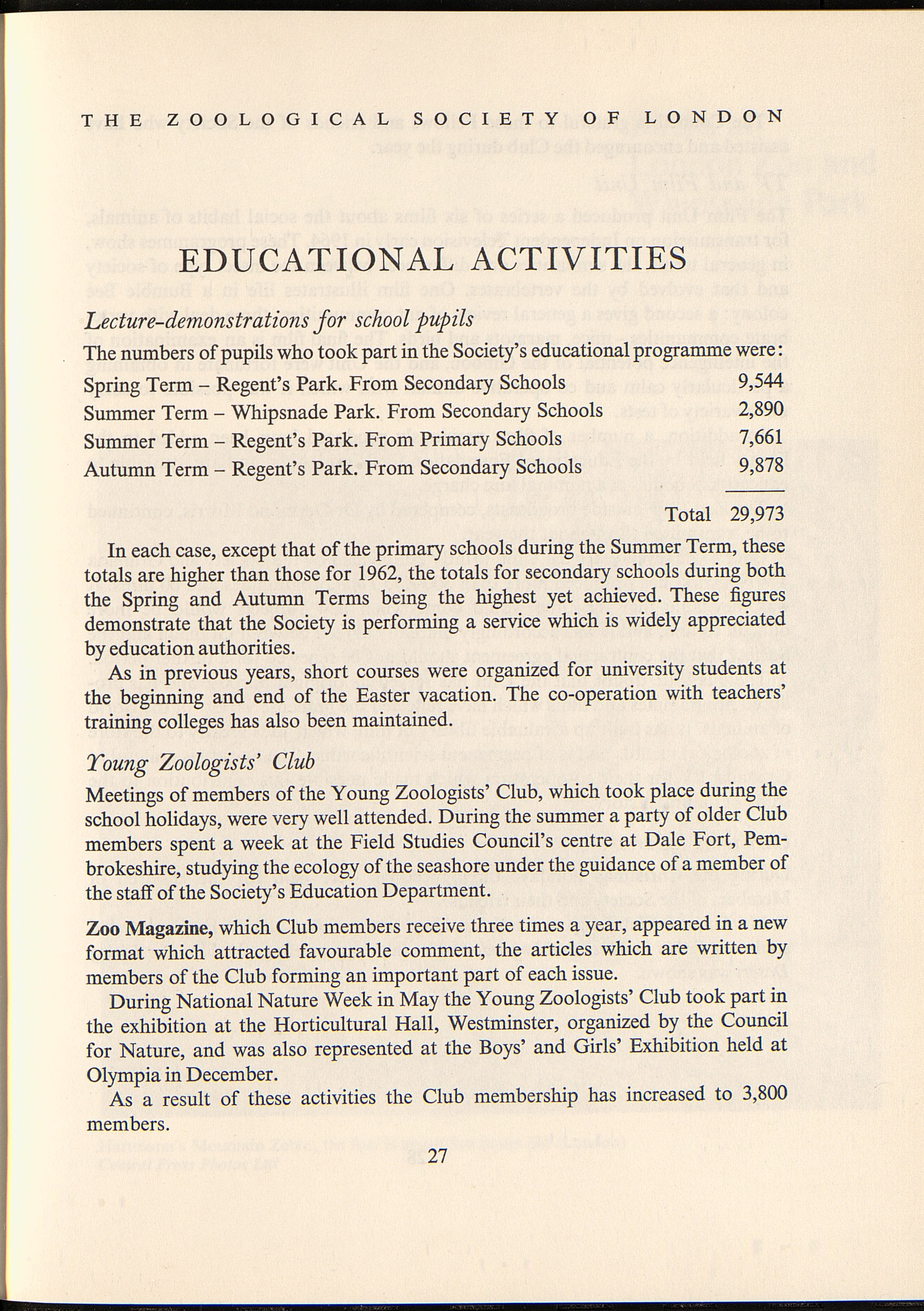 THE ZOOLOGICAL SOCIETY OF LONDON

EDUCATIONAL ACTIVITIES

Lecture-demonstrations for school pupils

The numbers of pupils who took part in the Society's educational programme were:

| | |
|---|---|
| Spring Term – Regent's Park. From Secondary Schools | 9,544 |
| Summer Term – Whipsnade Park. From Secondary Schools | 2,890 |
| Summer Term – Regent's Park. From Primary Schools | 7,661 |
| Autumn Term – Regent's Park. From Secondary Schools | 9,878 |
| Total | 29,973 |

In each case, except that of the primary schools during the Summer Term, these totals are higher than those for 1962, the totals for secondary schools during both the Spring and Autumn Terms being the highest yet achieved. These figures demonstrate that the Society is performing a service which is widely appreciated by education authorities.

As in previous years, short courses were organized for university students at the beginning and end of the Easter vacation. The co-operation with teachers' training colleges has also been maintained.

Young Zoologists' Club

Meetings of members of the Young Zoologists' Club, which took place during the school holidays, were very well attended. During the summer a party of older Club members spent a week at the Field Studies Council's centre at Dale Fort, Pembrokeshire, studying the ecology of the seashore under the guidance of a member of the staff of the Society's Education Department.

Zoo Magazine, which Club members receive three times a year, appeared in a new format which attracted favourable comment, the articles which are written by members of the Club forming an important part of each issue.

During National Nature Week in May the Young Zoologists' Club took part in the exhibition at the Horticultural Hall, Westminster, organized by the Council for Nature, and was also represented at the Boys' and Girls' Exhibition held at Olympia in December.

As a result of these activities the Club membership has increased to 3,800 members.

27